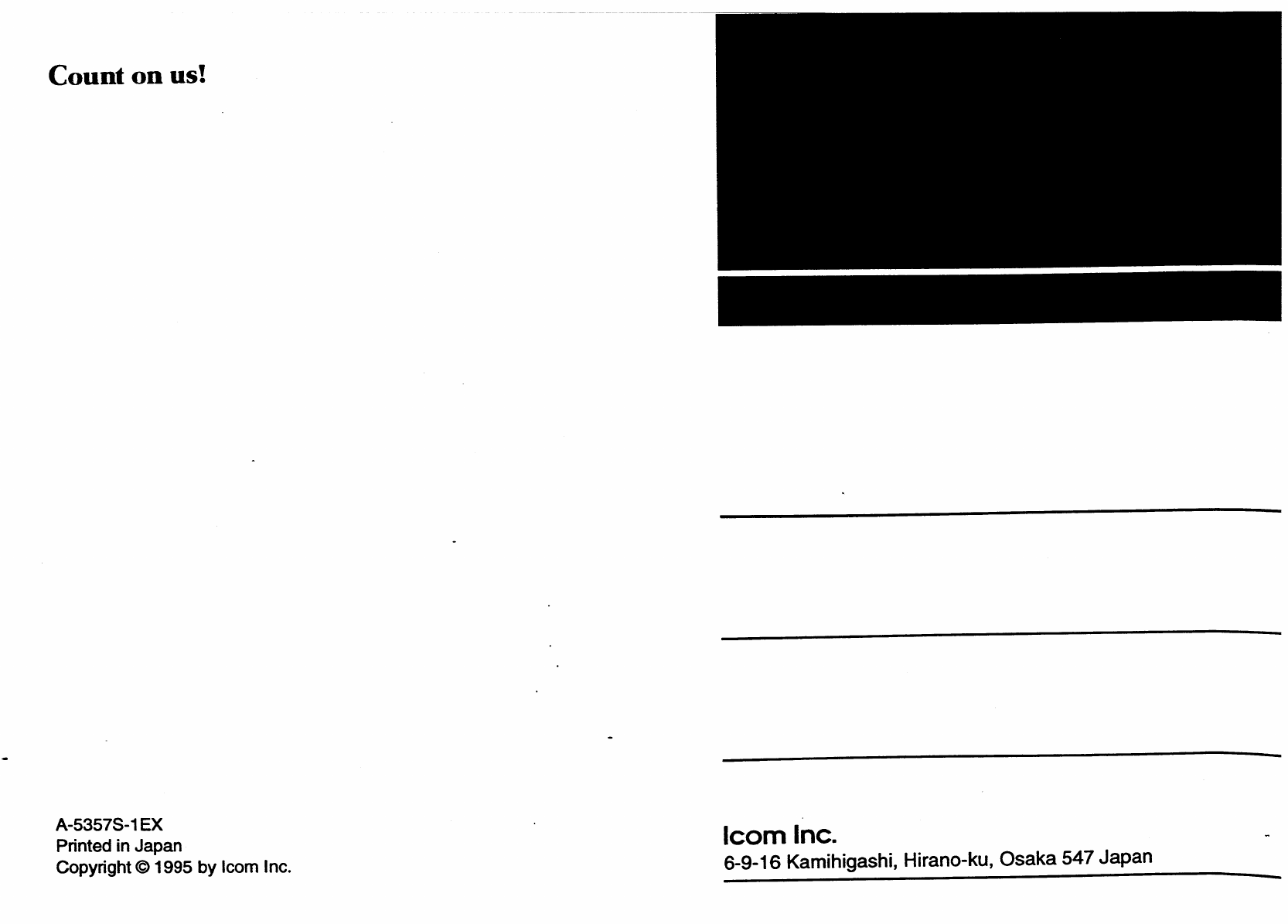 Count on us!

A-5357S-1EX
Printed in Japan
Copyright © 1995 by Icom Inc.

Icom Inc.
6-9-16 Kamihigashi, Hirano-ku, Osaka 547 Japan